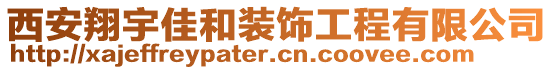 西安翔宇佳和装饰工程有限公司
http://xajeffreypater.cn.coovee.com